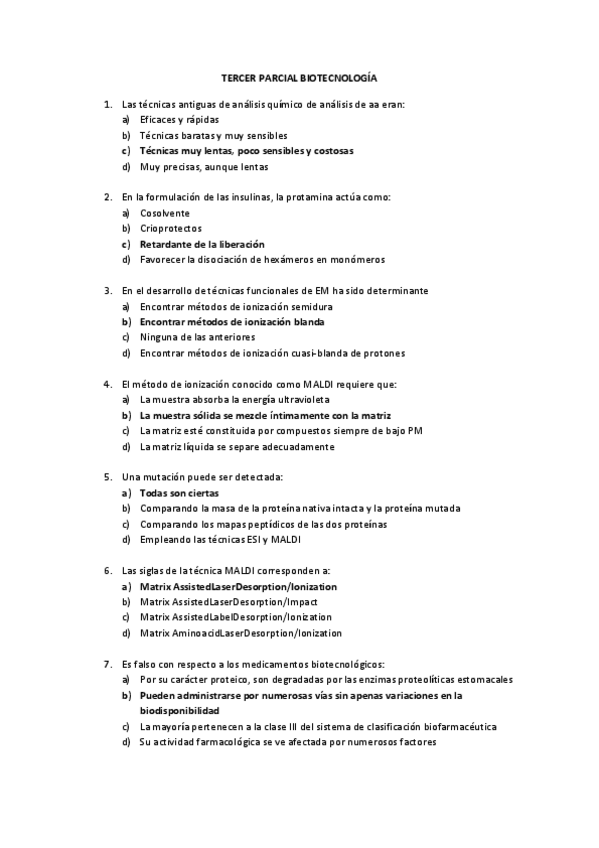 TERCER PARCIAL BIOTECNOLOGÍA

1. Las técnicas antiguas de análisis químico de análisis de aa eran:
a) Eficaces y rápidas
b) Técnicas baratas y muy sensibles
c) Técnicas muy lentas, poco sensibles y costosas
d) Muy precisas, aunque lentas

2. En la formulación de las insulinas, la protamina actúa como:
a) Cosolvente
b) Crioprotectos
c) Retardante de la liberación
d) Favorecer la disociación de hexámeros en monómeros

3. En el desarrollo de técnicas funcionales de EM ha sido determinante
a) Encontrar métodos de ionización semidura
b) Encontrar métodos de ionización blanda
c) Ninguna de las anteriores
d) Encontrar métodos de ionización cuasi-blanda de protones

4. El método de ionización conocido como MALDI requiere que:
a) La muestra absorba la energía ultravioleta
b) La muestra sólida se mezcle íntimamente con la matriz
c) La matriz esté constituida por compuestos siempre de bajo PM
d) La matriz líquida se separe adecuadamente

5. Una mutación puede ser detectada:
a) Todas son ciertas
b) Comparando la masa de la proteína nativa intacta y la proteína mutada
c) Comparando los mapas peptídicos de las dos proteínas
d) Empleando las técnicas ESI y MALDI

6. Las siglas de la técnica MALDI corresponden a:
a) Matrix AssistedLaserDesorption/Ionization
b) Matrix AssistedLaserDesorption/Impact
c) Matrix AssistedLabelDesorption/Ionization
d) Matrix AminoacidLaserDesorption/Ionization

7. Es falso con respecto a los medicamentos biotecnológicos:
a) Por su carácter proteico, son degradadas por las enzimas proteolíticas estomacales
b) Pueden administrarse por numerosas vías sin apenas variaciones en la biodisponibilidad
c) La mayoría pertenecen a la clase III del sistema de clasificación biofarmacéutica
d) Su actividad farmacológica se ve afectada por numerosos factores